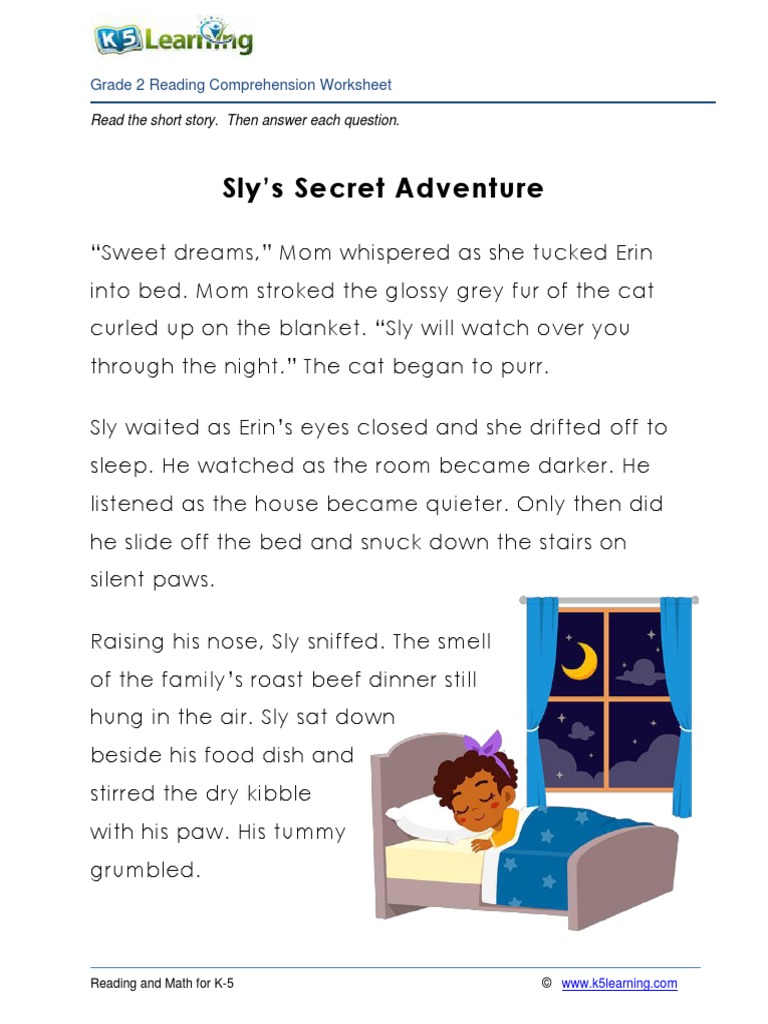 K5 Learning

Grade 2 Reading Comprehension Worksheet

Read the short story. Then answer each question.

Sly's Secret Adventure

"Sweet dreams," Mom whispered as she tucked Erin into bed. Mom stroked the glossy grey fur of the cat curled up on the blanket. "Sly will watch over you through the night." The cat began to purr.

Sly waited as Erin's eyes closed and she drifted off to sleep. He watched as the room became darker. He listened as the house became quieter. Only then did he slide off the bed and snuck down the stairs on silent paws.

Raising his nose, Sly sniffed. The smell of the family's roast beef dinner still hung in the air. Sly sat down beside his food dish and stirred the dry kibble with his paw. His tummy grumbled.

Reading and Math for K-5 © www.k5learning.com